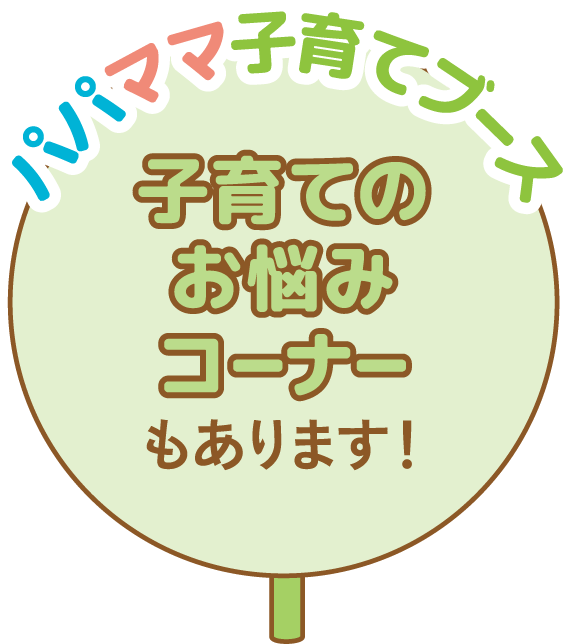 パパママ子育てブース

子育ての
お悩み
コーナー
もあります！